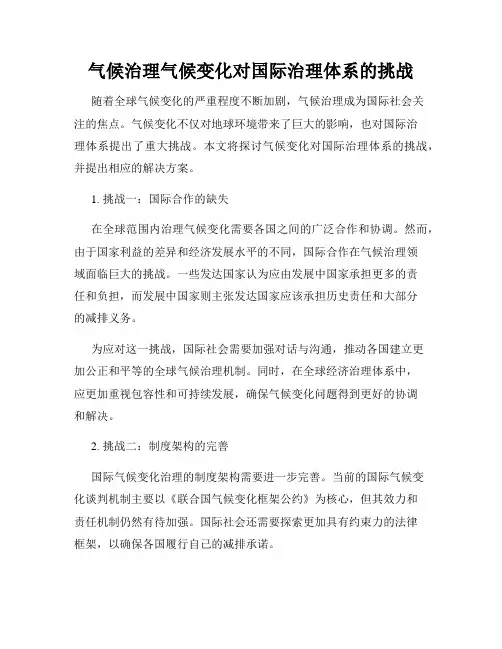 气候治理气候变化对国际治理体系的挑战

随着全球气候变化的严重程度不断加剧，气候治理成为国际社会关注的焦点。气候变化不仅对地球环境带来了巨大的影响，也对国际治理体系提出了重大挑战。本文将探讨气候变化对国际治理体系的挑战，并提出相应的解决方案。

1. 挑战一：国际合作的缺失

在全球范围内治理气候变化需要各国之间的广泛合作和协调。然而，由于国家利益的差异和经济发展水平的不同，国际合作在气候治理领域面临巨大的挑战。一些发达国家认为应由发展中国家承担更多的责任和负担，而发展中国家则主张发达国家应该承担历史责任和大部分的减排义务。

为应对这一挑战，国际社会需要加强对话与沟通，推动各国建立更加公正和平等的全球气候治理机制。同时，在全球经济治理体系中，应更加重视包容性和可持续发展，确保气候变化问题得到更好的协调和解决。

2. 挑战二：制度架构的完善

国际气候变化治理的制度架构需要进一步完善。当前的国际气候变化谈判机制主要以《联合国气候变化框架公约》为核心，但其效力和责任机制仍然有待加强。国际社会还需要探索更加具有约束力的法律框架，以确保各国履行自己的减排承诺。